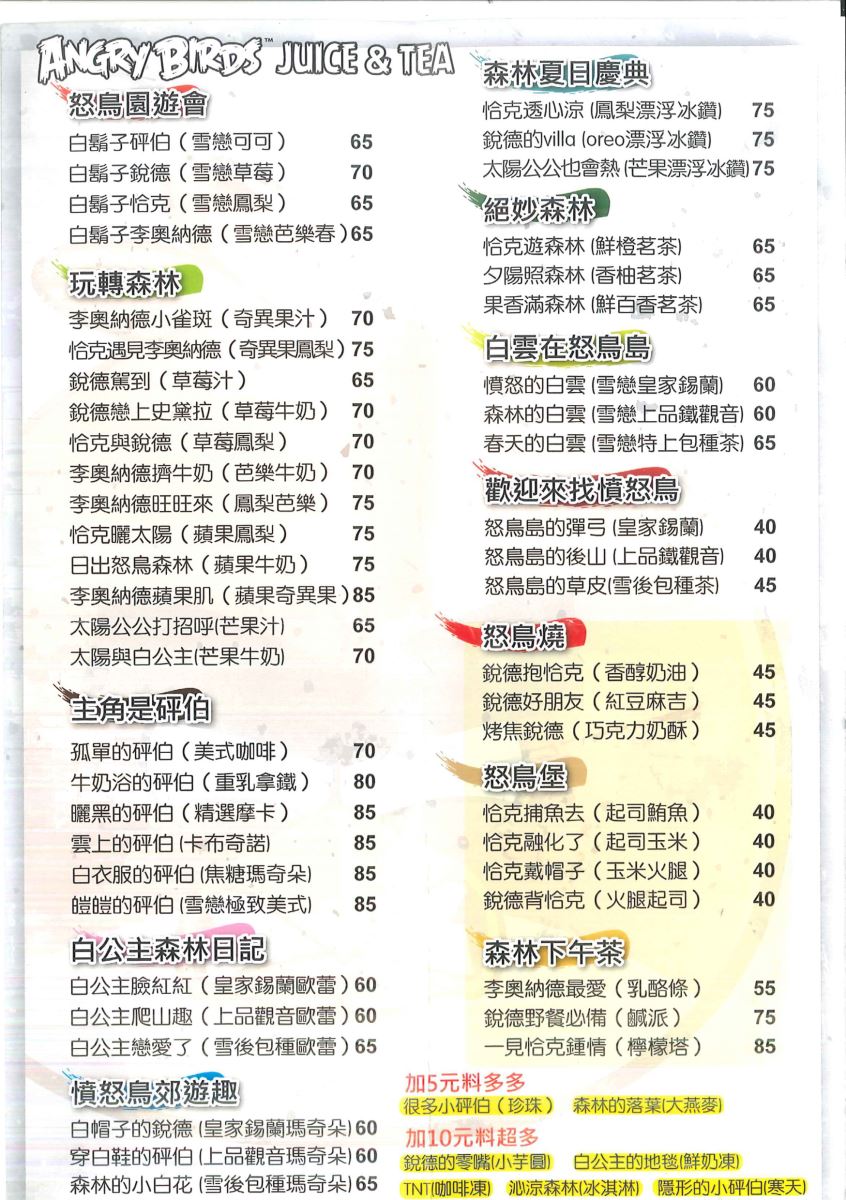 ANGRY BIRDS™ JUICE & TEA

怒鳥園遊會
白鬍子砰伯（雪戀可可） 65
白鬍子銳德（雪戀草莓） 70
白鬍子恰克（雪戀鳳梨） 65
白鬍子李奧納德（雪戀芭樂春）65

玩轉森林
李奧納德小雀斑（奇異果汁） 70
恰克遇見李奧納德（奇異果鳳梨）75
銳德駕到（草莓汁） 65
銳德戀上史黛拉（草莓牛奶） 70
恰克與銳德（草莓鳳梨） 70
李奧納德擠牛奶（芭樂牛奶） 70
李奧納德旺旺來（鳳梨芭樂） 75
恰克曬太陽（蘋果鳳梨） 75
日出怒鳥森林（蘋果牛奶） 75
李奧納德蘋果肌（蘋果奇異果）85
太陽公公打招呼(芒果汁) 65
太陽與白公主(芒果牛奶) 70

主角是砰伯
孤單的砰伯（美式咖啡） 70
牛奶浴的砰伯（重乳拿鐵） 80
曬黑的砰伯（精選摩卡） 85
雲上的砰伯（卡布奇諾) 85
白衣服的砰伯（焦糖瑪奇朵) 85
皚皚的砰伯（雪戀極致美式) 85

白公主森林日記
白公主臉紅紅（皇家錫蘭歐蕾）60
白公主爬山趣（上品觀音歐蕾）60
白公主戀愛了（雪後包種歐蕾）65

憤怒鳥郊遊趣
白帽子的銳德（皇家錫蘭瑪奇朵）60
穿白鞋的砰伯（上品觀音瑪奇朵）60
森林的小白花（雪後包種瑪奇朵）65

森林夏日慶典
恰克透心涼（鳳梨漂浮冰鑽） 75
銳德的villa（oreo漂浮冰鑽） 75
太陽公公也會熱（芒果漂浮冰鑽）75

絕妙森林
恰克遊森林（鮮橙茗茶） 65
夕陽照森林（香柚茗茶） 65
果香滿森林（鮮百香茗茶） 65

白雲在怒鳥島
憤怒的白雲（雪戀皇家錫蘭） 60
森林的白雲（雪戀上品鐵觀音）60
春天的白雲（雪戀特上包種茶）65

歡迎來找憤怒鳥
怒鳥島的彈弓（皇家錫蘭） 40
怒鳥島的後山（上品鐵觀音） 40
怒鳥島的草皮(雪後包種茶) 45

怒鳥燒
銳德抱恰克（香醇奶油） 45
銳德好朋友（紅豆麻吉） 45
烤焦銳德（巧克力奶酥） 45

怒鳥堡
恰克捕魚去（起司鮪魚） 40
恰克融化了（起司玉米） 40
恰克戴帽子（玉米火腿） 40
銳德背恰克（火腿起司） 40

森林下午茶
李奧納德最愛（乳酪條） 55
銳德野餐必備（鹹派） 75
一見恰克鍾情（檸檬塔） 85

加5元料多多
很多小砰伯（珍珠） 森林的落葉(大燕麥)
加10元料超多
銳德的零嘴(小芋圓) 白公主的地毯(鮮奶凍)
TNT(咖啡凍) 沁涼森林(冰淇淋) 隱形的小砰伯(寒天)